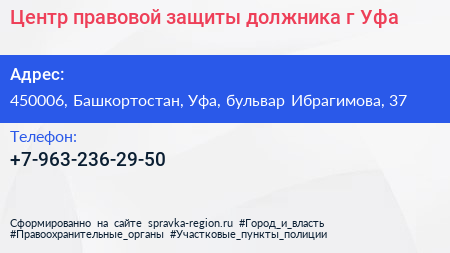 Центр правовой защиты должника г Уфа

Адрес:

450006, Башкортостан, Уфа, бульвар Ибрагимова, 37

Телефон:

+7-963-236-29-50

Сформированно на сайте spravka-region.ru #Город_и_власть #Правоохранительные_органы #Участковые_пункты_полиции